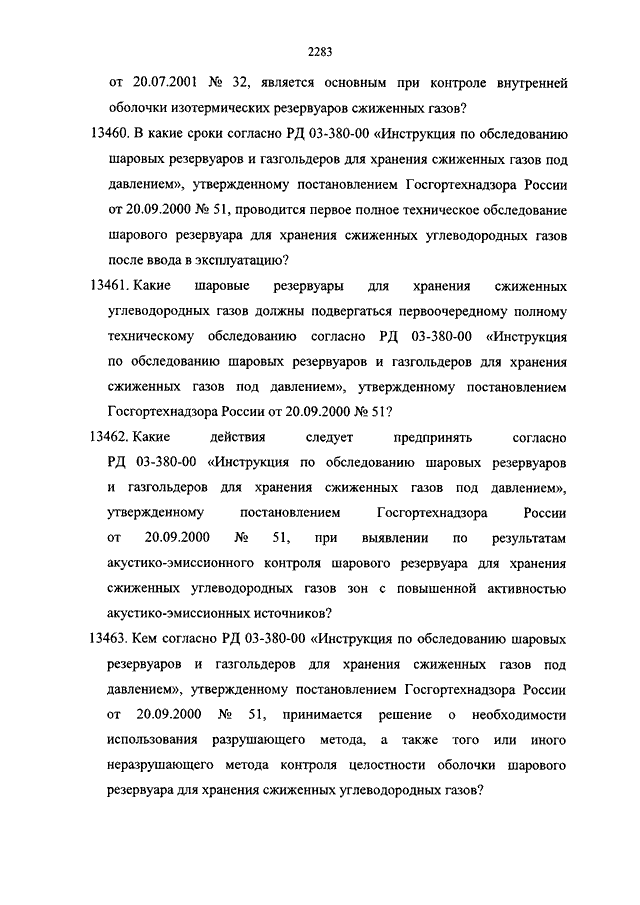 2283

от 20.07.2001 № 32, является основным при контроле внутренней оболочки изотермических резервуаров сжиженных газов?

13460. В какие сроки согласно РД 03-380-00 «Инструкция по обследованию шаровых резервуаров и газгольдеров для хранения сжиженных газов под давлением», утвержденному постановлением Госгортехнадзора России от 20.09.2000 № 51, проводится первое полное техническое обследование шарового резервуара для хранения сжиженных углеводородных газов после ввода в эксплуатацию?

13461. Какие шаровые резервуары для хранения сжиженных углеводородных газов должны подвергаться первоочередному полному техническому обследованию согласно РД 03-380-00 «Инструкция по обследованию шаровых резервуаров и газгольдеров для хранения сжиженных газов под давлением», утвержденному постановлением Госгортехнадзора России от 20.09.2000 № 51?

13462. Какие действия следует предпринять согласно РД 03-380-00 «Инструкция по обследованию шаровых резервуаров и газгольдеров для хранения сжиженных газов под давлением», утвержденному постановлением Госгортехнадзора России от 20.09.2000 № 51, при выявлении по результатам акустико-эмиссионного контроля шарового резервуара для хранения сжиженных углеводородных газов зон с повышенной активностью акустико-эмиссионных источников?

13463. Кем согласно РД 03-380-00 «Инструкция по обследованию шаровых резервуаров и газгольдеров для хранения сжиженных газов под давлением», утвержденному постановлением Госгортехнадзора России от 20.09.2000 № 51, принимается решение о необходимости использования разрушающего метода, а также того или иного неразрушающего метода контроля целостности оболочки шарового резервуара для хранения сжиженных углеводородных газов?